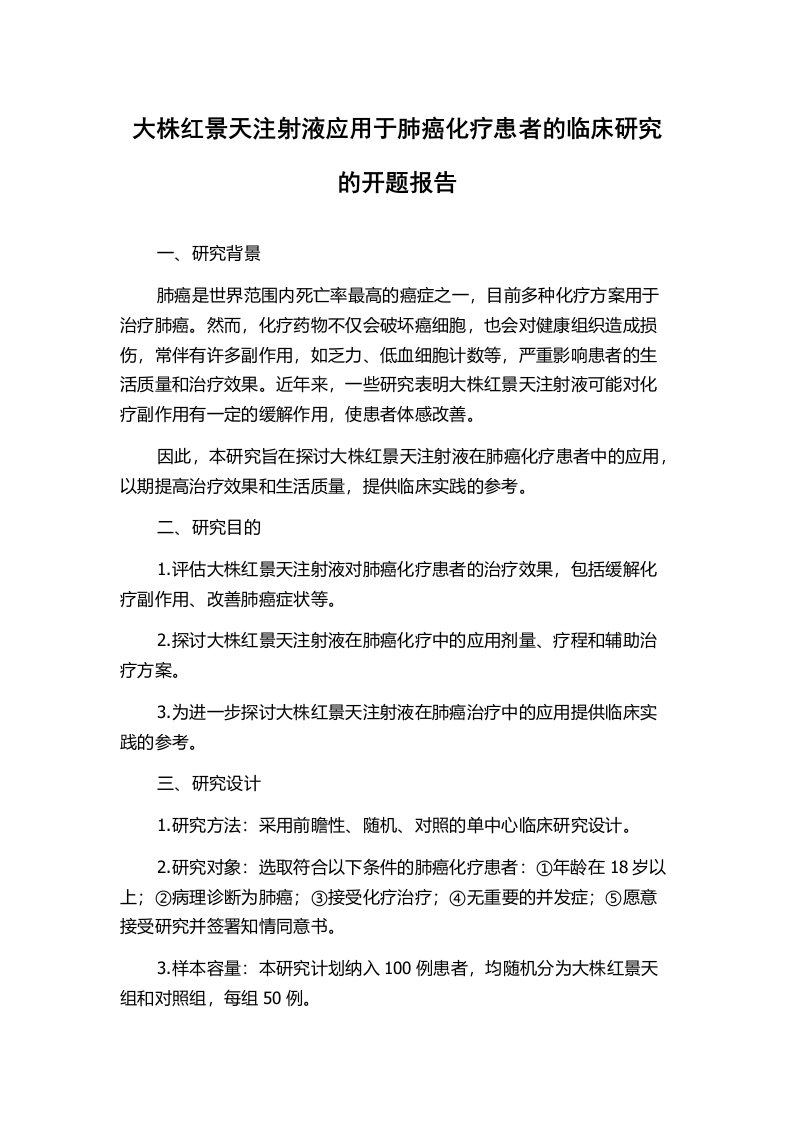 大株红景天注射液应用于肺癌化疗患者的临床研究的开题报告

一、研究背景

肺癌是世界范围内死亡率最高的癌症之一，目前多种化疗方案用于治疗肺癌。然而，化疗药物不仅会破坏癌细胞，也会对健康组织造成损伤，常伴有许多副作用，如乏力、低血细胞计数等，严重影响患者的生活质量和治疗效果。近年来，一些研究表明大株红景天注射液可能对化疗副作用有一定的缓解作用，使患者体感改善。

因此，本研究旨在探讨大株红景天注射液在肺癌化疗患者中的应用，以期提高治疗效果和生活质量，提供临床实践的参考。

二、研究目的

1.评估大株红景天注射液对肺癌化疗患者的治疗效果，包括缓解化疗副作用、改善肺癌症状等。

2.探讨大株红景天注射液在肺癌化疗中的应用剂量、疗程和辅助治疗方案。

3.为进一步探讨大株红景天注射液在肺癌治疗中的应用提供临床实践的参考。

三、研究设计

1.研究方法：采用前瞻性、随机、对照的单中心临床研究设计。

2.研究对象：选取符合以下条件的肺癌化疗患者：①年龄在 18 岁以上；②病理诊断为肺癌；③接受化疗治疗；④无重要的并发症；⑤愿意接受研究并签署知情同意书。

3.样本容量：本研究计划纳入 100 例患者，均随机分为大株红景天组和对照组，每组 50 例。